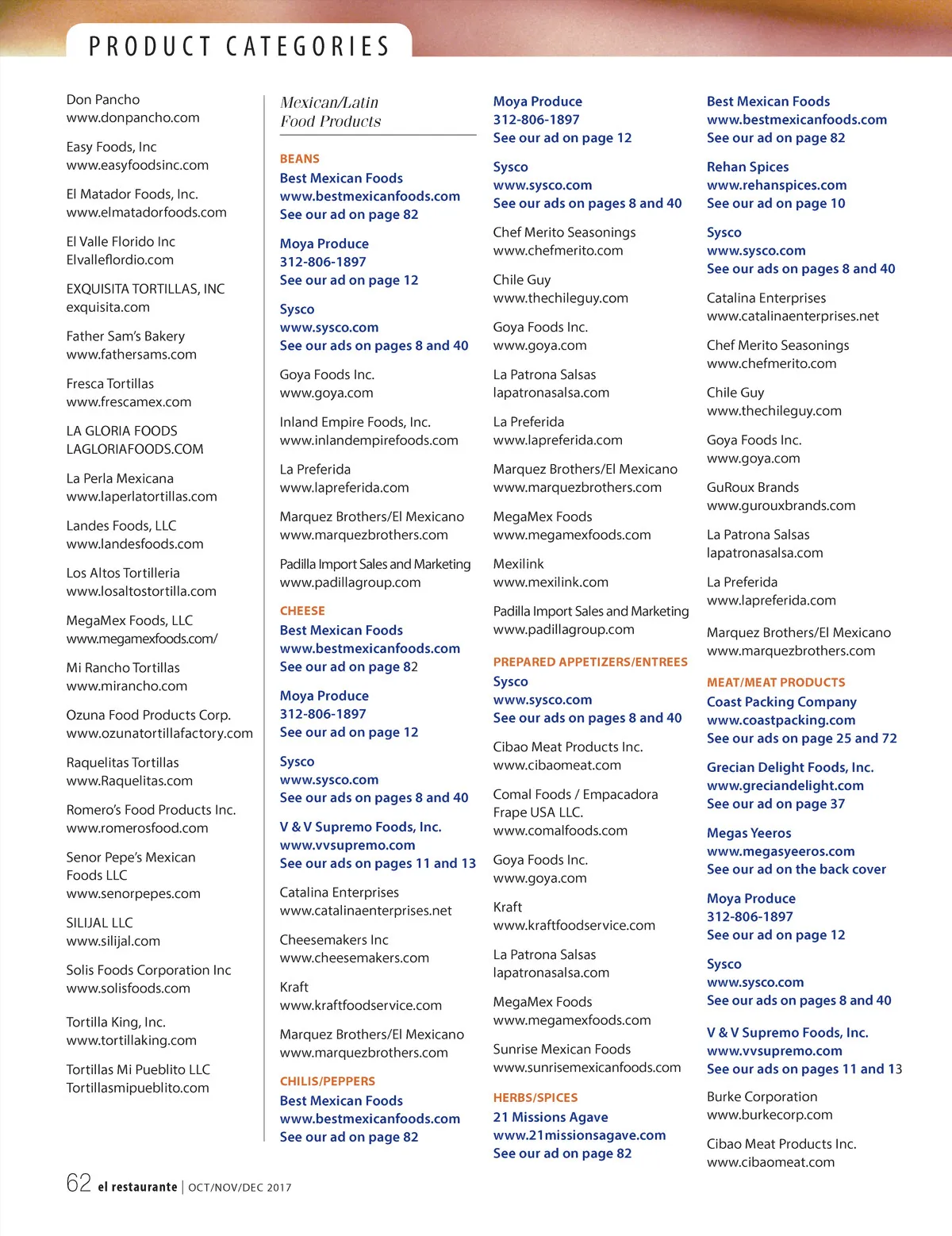 PRODUCT CATEGORIES

Don Pancho
www.donpancho.com

Easy Foods, Inc
www.easyfoodsinc.com

El Matador Foods, Inc.
www.elmatadorfoods.com

El Valle Florido Inc
Elvalleflordio.com

EXQUISITA TORTILLAS, INC
exquisita.com

Father Sam's Bakery
www.fathersams.com

Fresca Tortillas
www.frescamex.com

LA GLORIA FOODS
LAGLORIAFOODS.COM

La Perla Mexicana
www.laperlatortillas.com

Landes Foods, LLC
www.landesfoods.com

Los Altos Tortilleria
www.losaltostortilla.com

MegaMex Foods, LLC
www.megamexfoods.com/

Mi Rancho Tortillas
www.mirancho.com

Ozuna Food Products Corp.
www.ozunatortillafactory.com

Raquelitas Tortillas
www.Raquelitas.com

Romero's Food Products Inc.
www.romerosfood.com

Senor Pepe's Mexican Foods LLC
www.senorpepes.com

SILIJAL LLC
www.silijal.com

Solis Foods Corporation Inc
www.solisfoods.com

Tortilla King, Inc.
www.tortillaking.com

Tortillas Mi Pueblito LLC
Tortillasmipueblito.com

Mexican/Latin Food Products

BEANS
Best Mexican Foods
www.bestmexicanfoods.com
See our ad on page 82

Moya Produce
312-806-1897
See our ad on page 12

Sysco
www.sysco.com
See our ads on pages 8 and 40

Goya Foods Inc.
www.goya.com

Inland Empire Foods, Inc.
www.inlandempirefoods.com

La Preferida
www.lapreferida.com

Marquez Brothers/El Mexicano
www.marquezbrothers.com

Padilla Import Sales and Marketing
www.padillagroup.com

CHEESE
Best Mexican Foods
www.bestmexicanfoods.com
See our ad on page 82

Moya Produce
312-806-1897
See our ad on page 12

Sysco
www.sysco.com
See our ads on pages 8 and 40

V & V Supremo Foods, Inc.
www.vvsupremo.com
See our ads on pages 11 and 13

Catalina Enterprises
www.catalinaenterprises.net

Cheesemakers Inc
www.cheesemakers.com

Kraft
www.kraftfoodservice.com

Marquez Brothers/El Mexicano
www.marquezbrothers.com

CHILIS/PEPPERS
Best Mexican Foods
www.bestmexicanfoods.com
See our ad on page 82

Moya Produce
312-806-1897
See our ad on page 12

Sysco
www.sysco.com
See our ads on pages 8 and 40

Chef Merito Seasonings
www.chefmerito.com

Chile Guy
www.thechileguy.com

Goya Foods Inc.
www.goya.com

La Patrona Salsas
lapatronasalsa.com

La Preferida
www.lapreferida.com

Marquez Brothers/El Mexicano
www.marquezbrothers.com

MegaMex Foods
www.megamexfoods.com

Mexilink
www.mexilink.com

Padilla Import Sales and Marketing
www.padillagroup.com

PREPARED APPETIZERS/ENTREES
Sysco
www.sysco.com
See our ads on pages 8 and 40

Cibao Meat Products Inc.
www.cibaomeat.com

Comal Foods / Empacadora Frape USA LLC.
www.comalfoods.com

Goya Foods Inc.
www.goya.com

Kraft
www.kraftfoodservice.com

La Patrona Salsas
lapatronasalsa.com

MegaMex Foods
www.megamexfoods.com

Sunrise Mexican Foods
www.sunrisemexicanfoods.com

HERBS/SPICES
21 Missions Agave
www.21missionsagave.com
See our ad on page 82

Best Mexican Foods
www.bestmexicanfoods.com
See our ad on page 82

Rehan Spices
www.rehanspices.com
See our ad on page 10

Sysco
www.sysco.com
See our ads on pages 8 and 40

Catalina Enterprises
www.catalinaenterprises.net

Chef Merito Seasonings
www.chefmerito.com

Chile Guy
www.thechileguy.com

Goya Foods Inc.
www.goya.com

GuRoux Brands
www.gurouxbrands.com

La Patrona Salsas
lapatronasalsa.com

La Preferida
www.lapreferida.com

Marquez Brothers/El Mexicano
www.marquezbrothers.com

MEAT/MEAT PRODUCTS
Coast Packing Company
www.coastpacking.com
See our ads on page 25 and 72

Grecian Delight Foods, Inc.
www.greciandelight.com
See our ad on page 37

Megas Yeeros
www.megasyeeros.com
See our ad on the back cover

Moya Produce
312-806-1897
See our ad on page 12

Sysco
www.sysco.com
See our ads on pages 8 and 40

V & V Supremo Foods, Inc.
www.vvsupremo.com
See our ads on pages 11 and 13

Burke Corporation
www.burkecorp.com

Cibao Meat Products Inc.
www.cibaomeat.com

62 el restaurante | OCT/NOV/DEC 2017